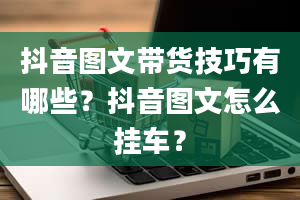 抖音图文带货技巧有哪些？抖音图文怎么挂车？